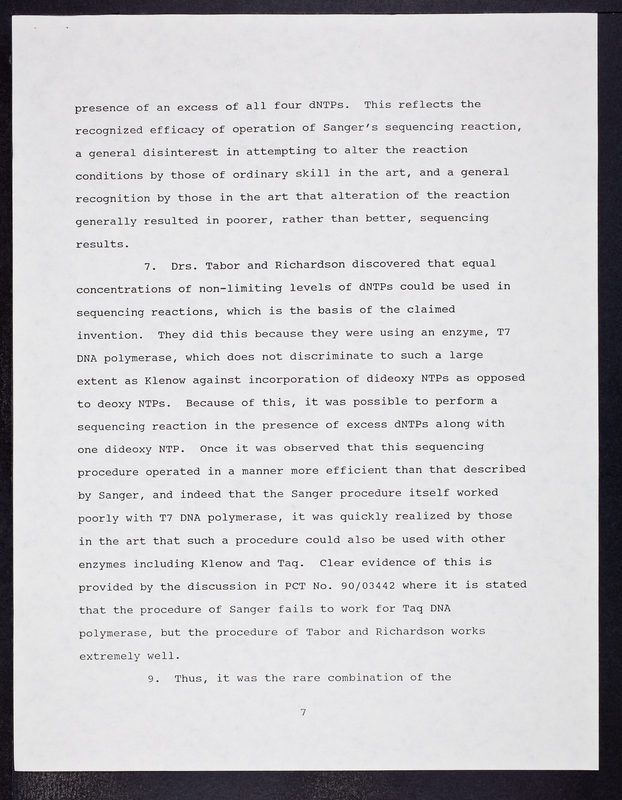 presence of an excess of all four dNTPs. This reflects the recognized efficacy of operation of Sanger's sequencing reaction, a general disinterest in attempting to alter the reaction conditions by those of ordinary skill in the art, and a general recognition by those in the art that alteration of the reaction generally resulted in poorer, rather than better, sequencing results.

7. Drs. Tabor and Richardson discovered that equal concentrations of non-limiting levels of dNTPs could be used in sequencing reactions, which is the basis of the claimed invention. They did this because they were using an enzyme, T7 DNA polymerase, which does not discriminate to such a large extent as Klenow against incorporation of dideoxy NTPs as opposed to deoxy NTPs. Because of this, it was possible to perform a sequencing reaction in the presence of excess dNTPs along with one dideoxy NTP. Once it was observed that this sequencing procedure operated in a manner more efficient than that described by Sanger, and indeed that the Sanger procedure itself worked poorly with T7 DNA polymerase, it was quickly realized by those in the art that such a procedure could also be used with other enzymes including Klenow and Taq. Clear evidence of this is provided by the discussion in PCT No. 90/03442 where it is stated that the procedure of Sanger fails to work for Taq DNA polymerase, but the procedure of Tabor and Richardson works extremely well.

9. Thus, it was the rare combination of the

7